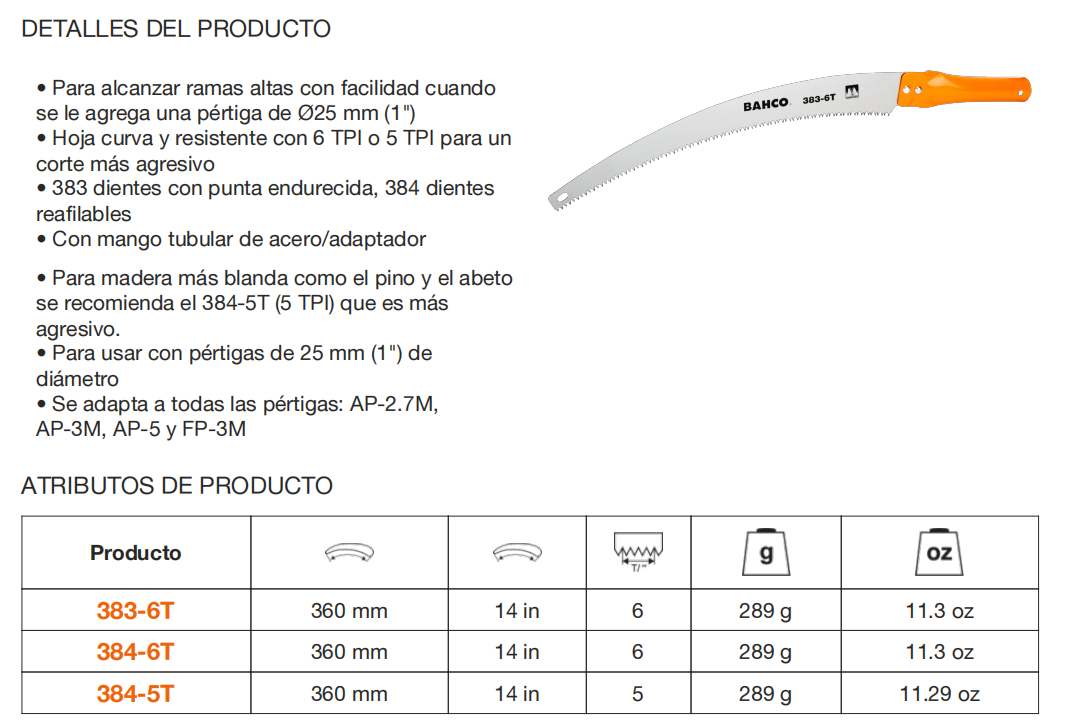 DETALLES DEL PRODUCTO

• Para alcanzar ramas altas con facilidad cuando se le agrega una pértiga de Ø25 mm (1")
• Hoja curva y resistente con 6 TPI o 5 TPI para un corte más agresivo
• 383 dientes con punta endurecida, 384 dientes reafilables
• Con mango tubular de acero/adaptador

• Para madera más blanda como el pino y el abeto se recomienda el 384-5T (5 TPI) que es más agresivo.
• Para usar con pértigas de 25 mm (1") de diámetro
• Se adapta a todas las pértigas: AP-2.7M, AP-3M, AP-5 y FP-3M

BAHCO 383-6T

ATRIBUTOS DE PRODUCTO

| Producto |  |  | T/" | g | oz |
|---|---|---|---|---|---|
| 383-6T | 360 mm | 14 in | 6 | 289 g | 11.3 oz |
| 384-6T | 360 mm | 14 in | 6 | 289 g | 11.3 oz |
| 384-5T | 360 mm | 14 in | 5 | 289 g | 11.29 oz |